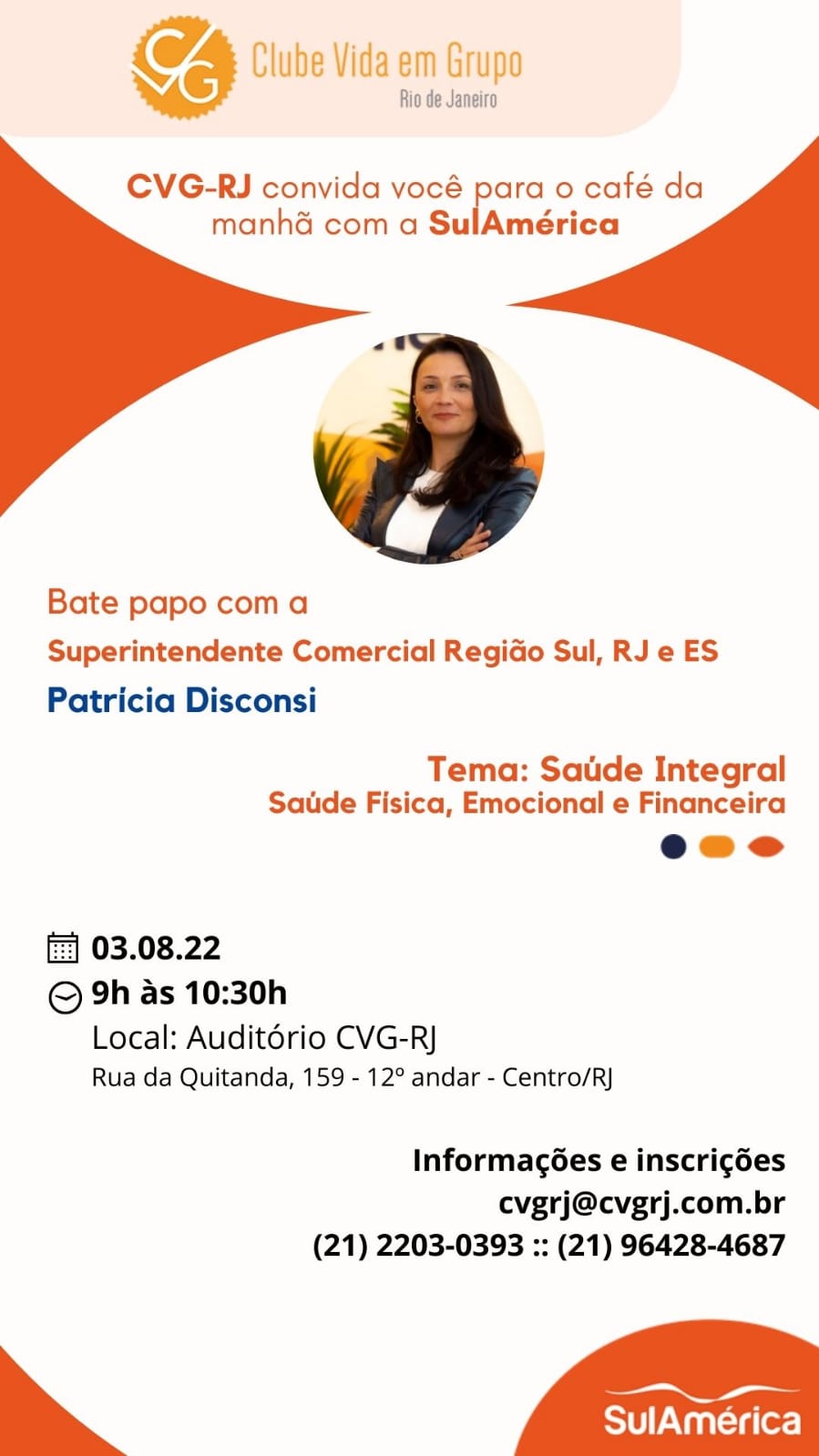 CVG
Clube Vida em Grupo
Rio de Janeiro

CVG-RJ convida você para o café da manhã com a SulAmérica

Bate papo com a
Superintendente Comercial Região Sul, RJ e ES
Patrícia Disconsi

Tema: Saúde Integral
Saúde Física, Emocional e Financeira

03.08.22
9h às 10:30h
Local: Auditório CVG-RJ
Rua da Quitanda, 159 - 12º andar - Centro/RJ

Informações e inscrições
cvgrj@cvgrj.com.br
(21) 2203-0393 :: (21) 96428-4687

SulAmérica